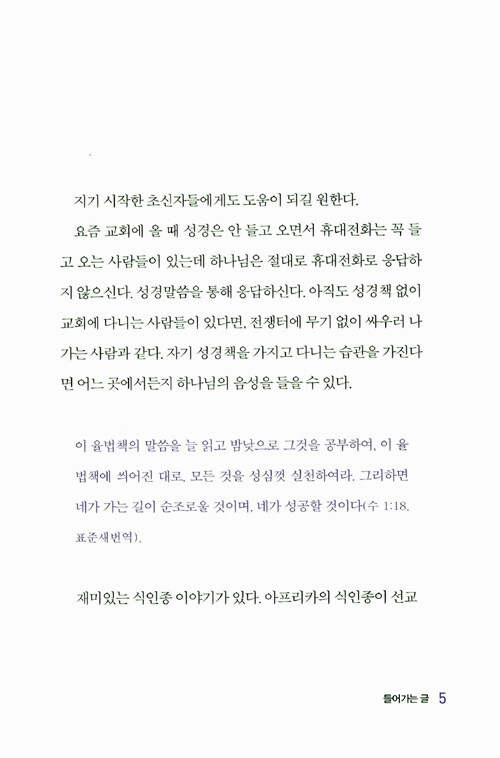 지기 시작한 초신자들에게도 도움이 되길 원한다.

요즘 교회에 올 때 성경은 안 들고 오면서 휴대전화는 꼭 들고 오는 사람들이 있는데 하나님은 절대로 휴대전화로 응답하지 않으신다. 성경말씀을 통해 응답하신다. 아직도 성경책 없이 교회에 다니는 사람들이 있다면, 전쟁터에 무기 없이 싸우러 나가는 사람과 같다. 자기 성경책을 가지고 다니는 습관을 가진다면 어느 곳에서든지 하나님의 음성을 들을 수 있다.

이 율법책의 말씀을 늘 읽고 밤낮으로 그것을 공부하여, 이 율법책에 씌어진 대로, 모든 것을 성심껏 실천하여라. 그리하면 네가 가는 길이 순조로울 것이며, 네가 성공할 것이다(수 1:18, 표준새번역).

재미있는 식인종 이야기가 있다. 아프리카의 식인종이 선교

들어가는 글 5